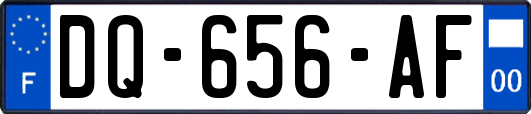 F
DQ-656-AF
00